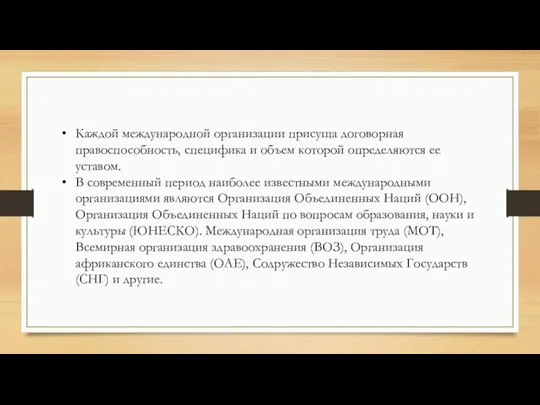 • Каждой международной организации присуща договорная правоспособность, специфика и объем которой определяются ее уставом.
• В современный период наиболее известными международными организациями являются Организация Объединенных Наций (ООН), Организация Объединенных Наций по вопросам образования, науки и культуры (ЮНЕСКО). Международная организация труда (МОТ), Всемирная организация здравоохранения (ВОЗ), Организация африканского единства (ОАЕ), Содружество Независимых Государств (СНГ) и другие.